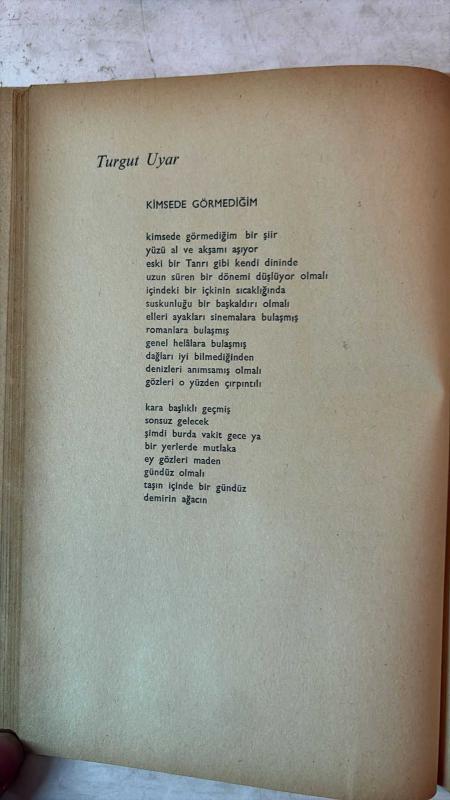 Turgut Uyar

KİMSEDE GÖRMEDİĞİM

kimsede görmediğim bir şiir
yüzü al ve akşamı aşıyor
eski bir Tanrı gibi kendi dininde
uzun süren bir dönemi düşlüyor olmalı
içindeki bir içkinin sıcaklığında
suskunluğu bir başkaldırı olmalı
elleri ayakları sinemalara bulaşmış
romanlara bulaşmış
genel helâlara bulaşmış
dağları iyi bilmediğinden
denizleri anımsamış olmalı
gözleri o yüzden çırpıntılı

kara başlıklı geçmiş
sonsuz gelecek
şimdi burda vakit gece ya
bir yerlerde mutlaka
ey gözleri maden
gündüz olmalı
taşın içinde bir gündüz
demirin ağacın